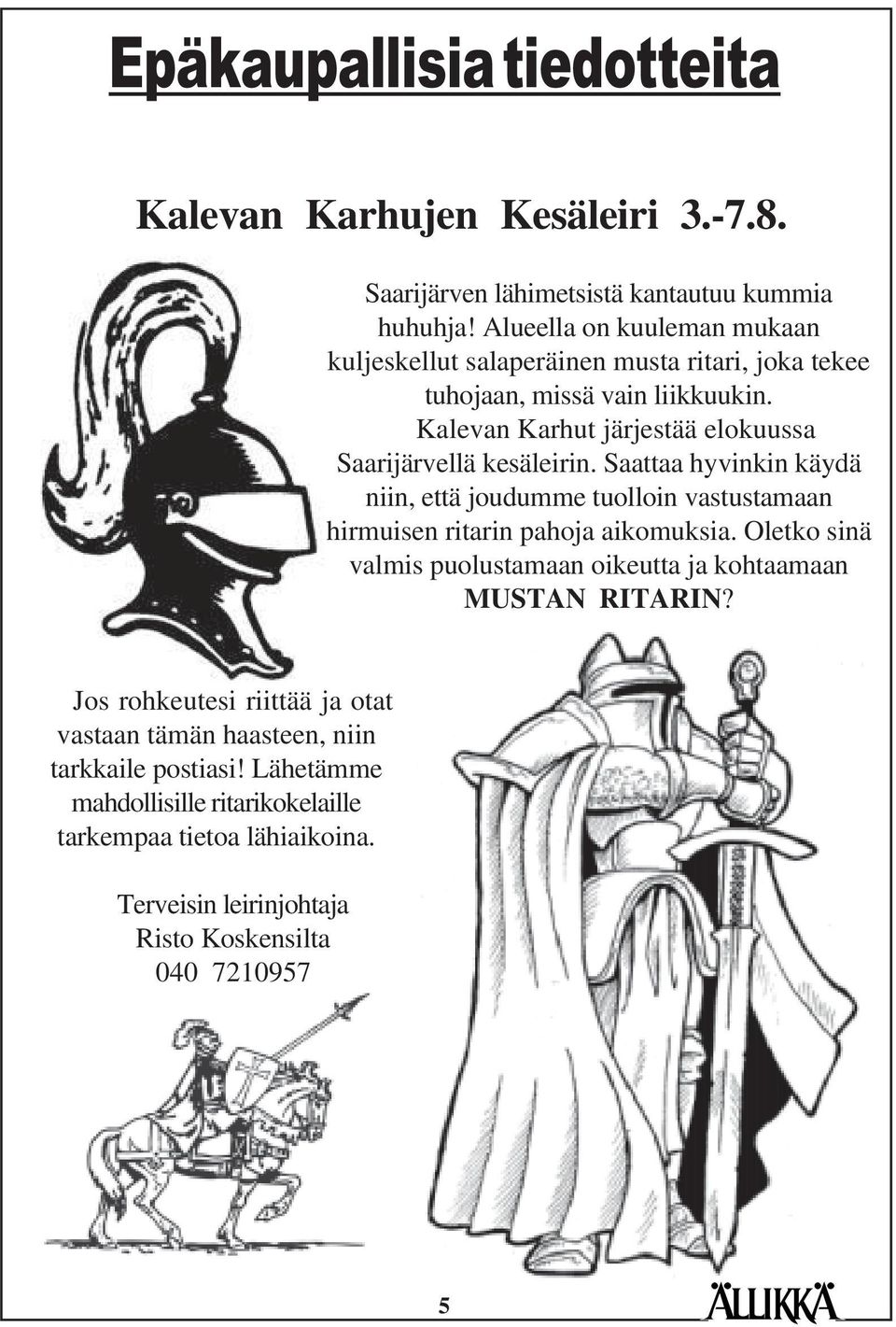 Epäkaupallisia tiedotteita

Kalevan Karhujen Kesäleiri 3.-7.8.

Saarijärven lähimetsistä kantautuu kummia huhuhja! Alueella on kuuleman mukaan kuljeskellut salaperäinen musta ritari, joka tekee tuhojaan, missä vain liikkuukin. Kalevan Karhut järjestää elokuussa Saarijärvellä kesäleirin. Saattaa hyvinkin käydä niin, että joudumme tuolloin vastustamaan hirmuisen ritarin pahoja aikomuksia. Oletko sinä valmis puolustamaan oikeutta ja kohtaamaan MUSTAN RITARIN?

Jos rohkeutesi riittää ja otat vastaan tämän haasteen, niin tarkkaile postiasi! Lähetämme mahdollisille ritarikokelaille tarkempaa tietoa lähiaikoina.

Terveisin leirinjohtaja
Risto Koskensilta
040 7210957

5

ÄLLIKKÄ